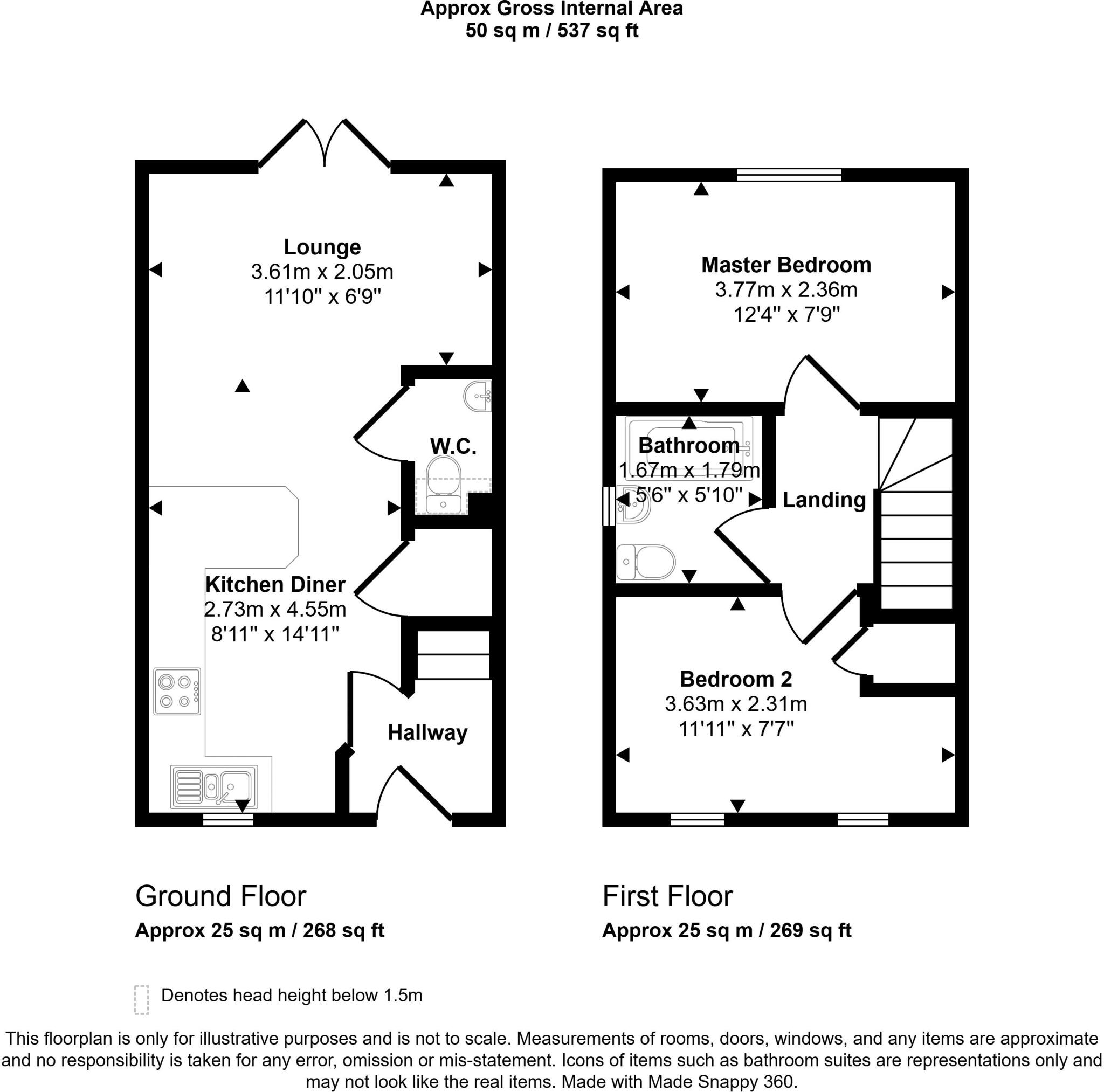 Approx Gross Internal Area
50 sq m / 537 sq ft

Lounge
3.61m x 2.05m
11'10" x 6'9"

W.C.

Kitchen Diner
2.73m x 4.55m
8'11" x 14'11"

Hallway

Master Bedroom
3.77m x 2.36m
12'4" x 7'9"

Bathroom
1.67m x 1.79m
5'6" x 5'10"

Landing

Bedroom 2
3.63m x 2.31m
11'11" x 7'7"

Ground Floor
Approx 25 sq m / 268 sq ft

First Floor
Approx 25 sq m / 269 sq ft

Denotes head height below 1.5m

This floorplan is only for illustrative purposes and is not to scale. Measurements of rooms, doors, windows, and any items are approximate and no responsibility is taken for any error, omission or mis-statement. Icons of items such as bathroom suites are representations only and may not look like the real items. Made with Made Snappy 360.